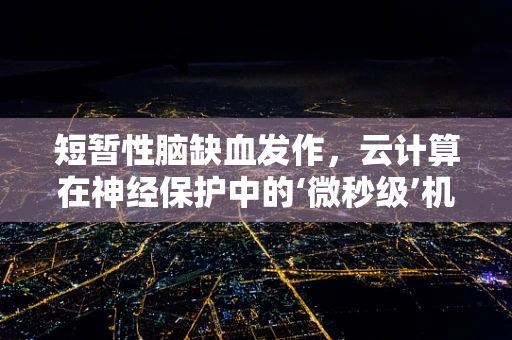 短暂性脑缺血发作，云计算在神经保护中的‘微秒级’机